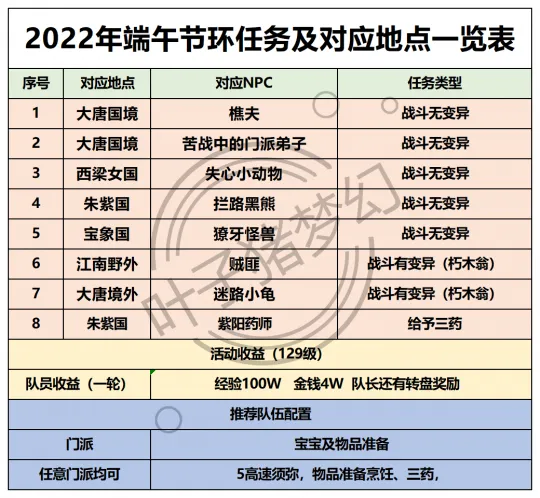 2022年端午节环任务及对应地点一览表

| 序号 | 对应地点 | 对应NPC | 任务类型 |
|---|---|---|---|
| 1 | 大唐国境 | 樵夫 | 战斗无变异 |
| 2 | 大唐国境 | 苦战中的门派弟子 | 战斗无变异 |
| 3 | 西梁女国 | 失心小动物 | 战斗无变异 |
| 4 | 朱紫国 | 拦路黑熊 | 战斗无变异 |
| 5 | 宝象国 | 獠牙怪兽 | 战斗无变异 |
| 6 | 江南野外 | 贼匪 | 战斗有变异（朽木翁） |
| 7 | 大唐境外 | 迷路小龟 | 战斗有变异（朽木翁） |
| 8 | 朱紫国 | 紫阳药师 | 给予三药 |

活动收益（129级）

| 队员收益（一轮） | 经验100W 金钱4W 队长还有转盘奖励 |
|---|---|

推荐队伍配置

| 门派 | 宝宝及物品准备 |
|---|---|
| 任意门派均可 | 5高速须弥，物品准备烹饪、三药， |

叶子猪梦幻